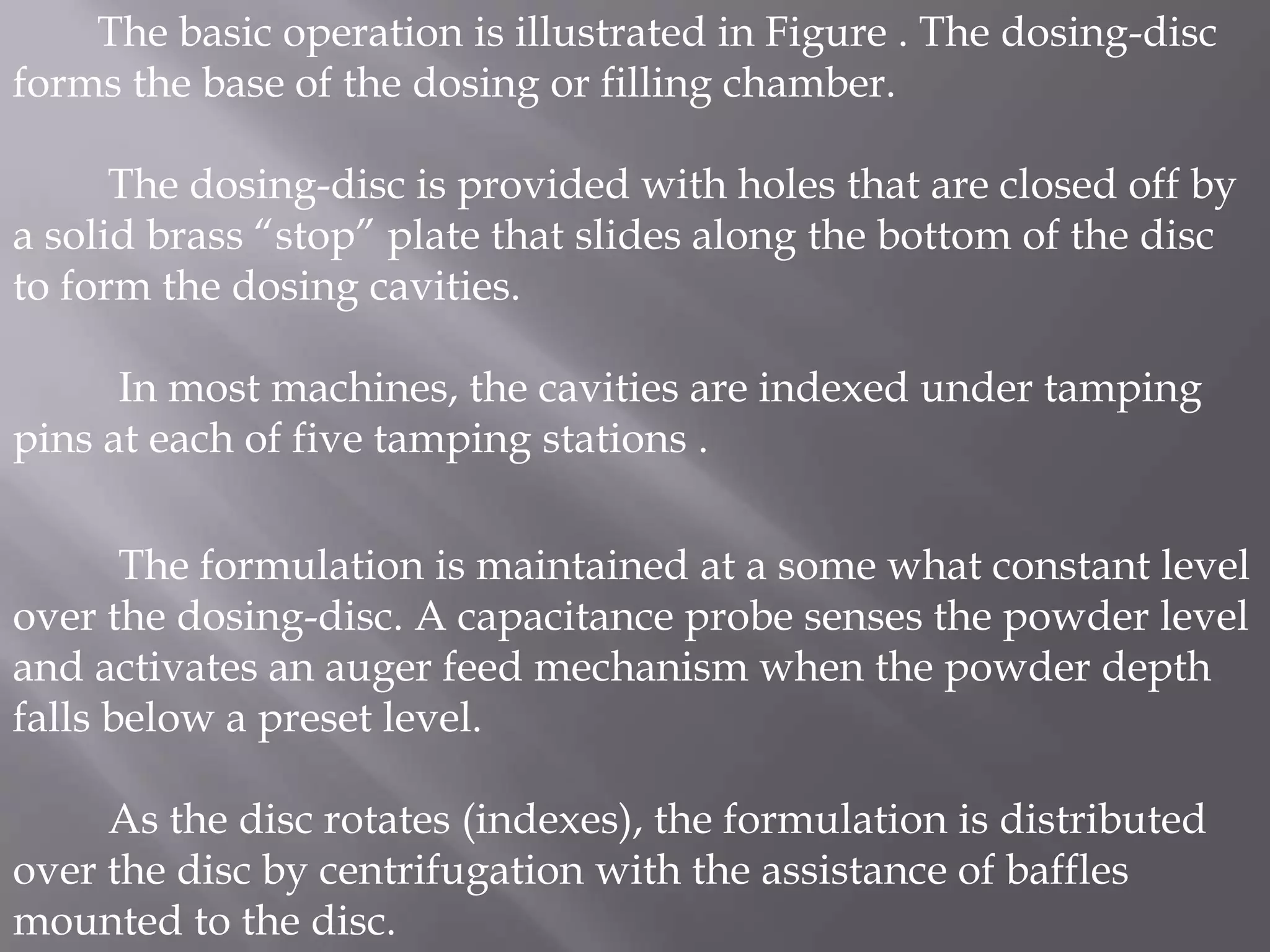 The basic operation is illustrated in Figure . The dosing-disc forms the base of the dosing or filling chamber.

The dosing-disc is provided with holes that are closed off by a solid brass “stop” plate that slides along the bottom of the disc to form the dosing cavities.

In most machines, the cavities are indexed under tamping pins at each of five tamping stations .

The formulation is maintained at a some what constant level over the dosing-disc. A capacitance probe senses the powder level and activates an auger feed mechanism when the powder depth falls below a preset level.

As the disc rotates (indexes), the formulation is distributed over the disc by centrifugation with the assistance of baffles mounted to the disc.